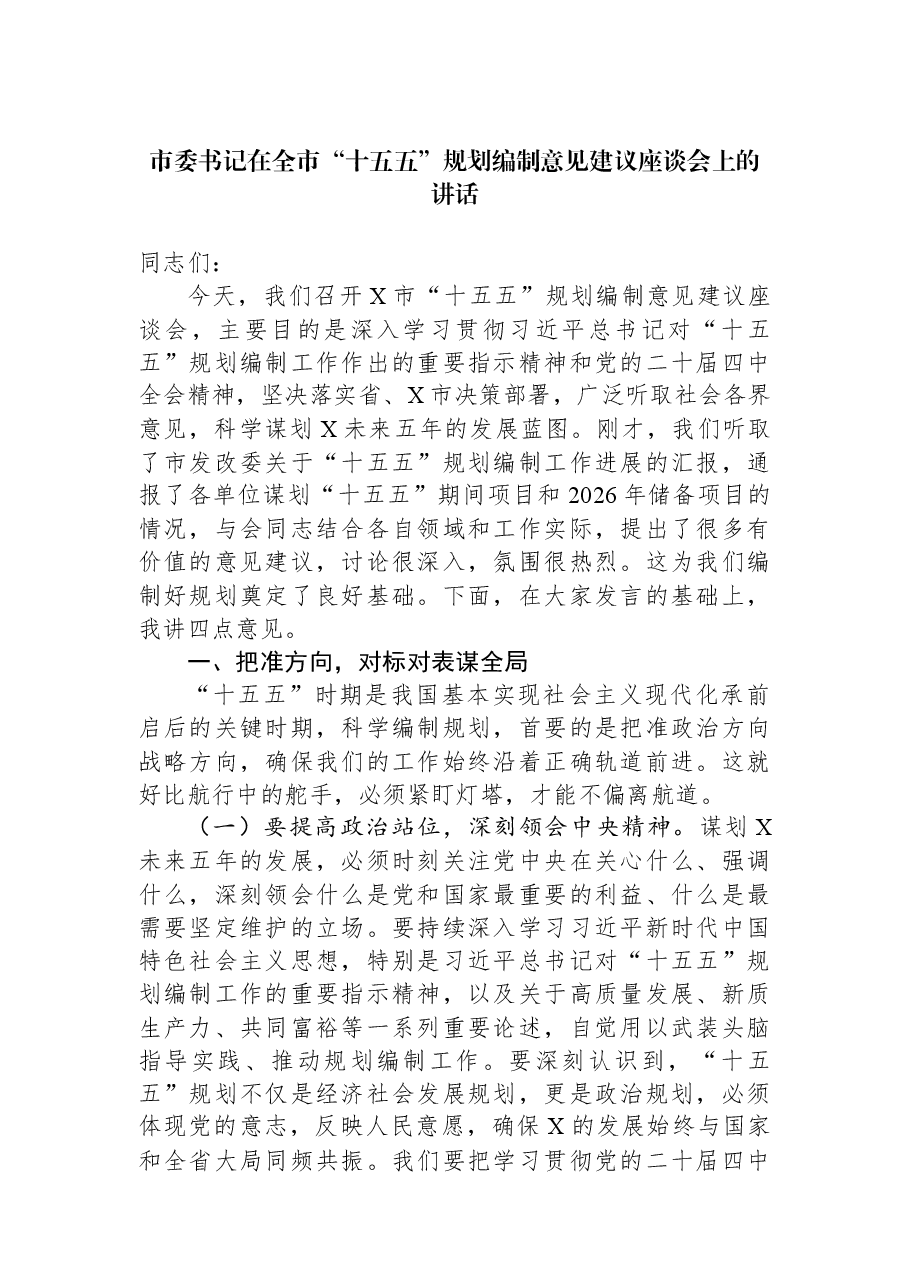 市委书记在全市“十五五”规划编制意见建议座谈会上的讲话

同志们：

今天，我们召开X市“十五五”规划编制意见建议座谈会，主要目的是深入学习贯彻习近平总书记对“十五五”规划编制工作作出的重要指示精神和党的二十届四中全会精神，坚决落实省、X市决策部署，广泛听取社会各界意见，科学谋划X未来五年的发展蓝图。刚才，我们听取了市发改委关于“十五五”规划编制工作进展的汇报，通报了各单位谋划“十五五”期间项目和2026年储备项目的情况，与会同志结合各自领域和工作实际，提出了很多有价值的意见建议，讨论很深入，氛围很热烈。这为我们编制好规划奠定了良好基础。下面，在大家发言的基础上，我讲四点意见。

一、把准方向，对标对表谋全局

“十五五”时期是我国基本实现社会主义现代化承前启后的关键时期，科学编制规划，首要的是把准政治方向战略方向，确保我们的工作始终沿着正确轨道前进。这就好比航行中的舵手，必须紧盯灯塔，才能不偏离航道。

（一）要提高政治站位，深刻领会中央精神。谋划X未来五年的发展，必须时刻关注党中央在关心什么、强调什么，深刻领会什么是党和国家最重要的利益、什么是最需要坚定维护的立场。要持续深入学习习近平新时代中国特色社会主义思想，特别是习近平总书记对“十五五”规划编制工作的重要指示精神，以及关于高质量发展、新质生产力、共同富裕等一系列重要论述，自觉用以武装头脑指导实践、推动规划编制工作。要深刻认识到，“十五五”规划不仅是经济社会发展规划，更是政治规划，必须体现党的意志，反映人民意愿，确保X的发展始终与国家和全省大局同频共振。我们要把学习贯彻党的二十届四中